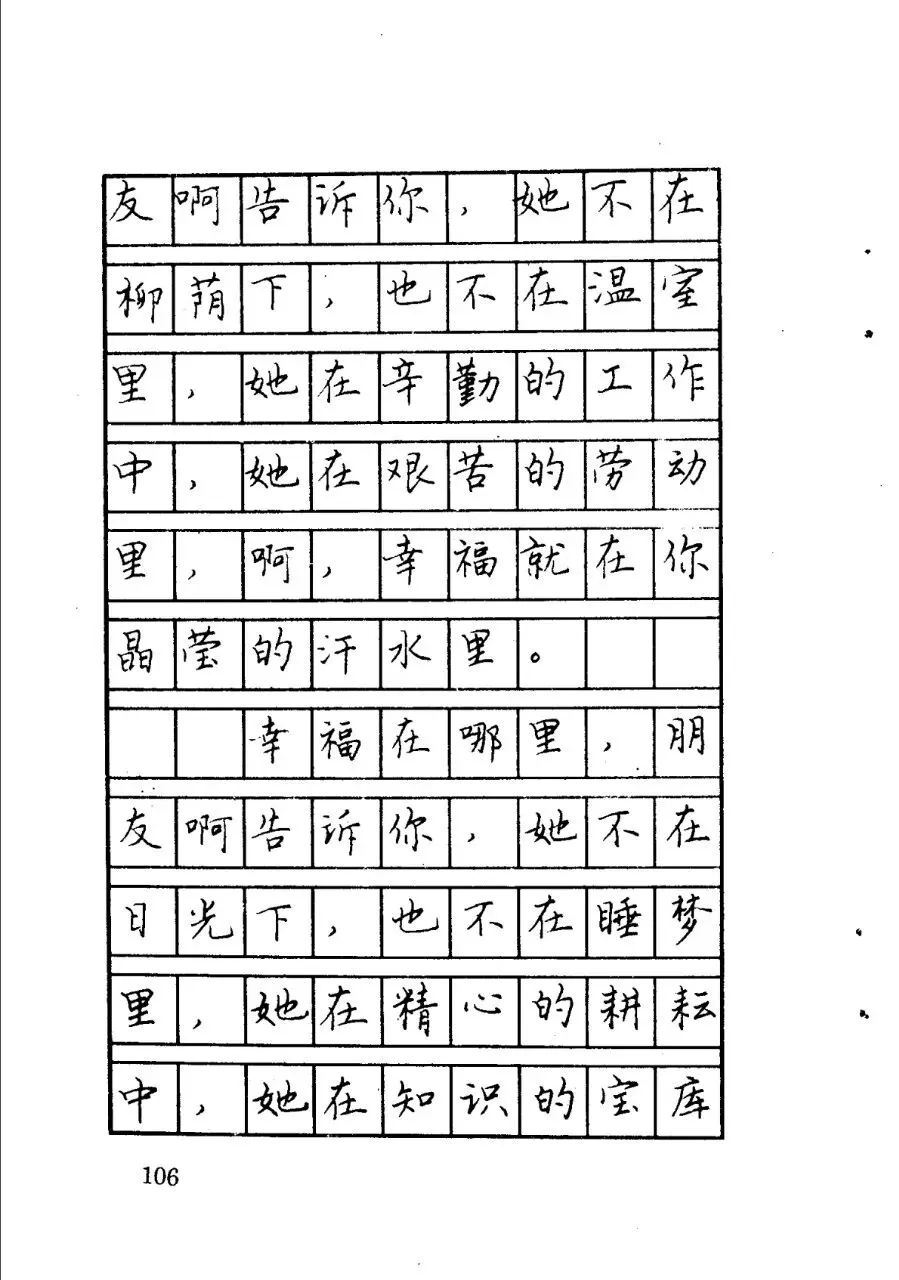 友啊告诉你，她不在柳荫下，也不在温室里，她在辛勤的工作中，她在艰苦的劳动里，啊，幸福就在你晶莹的汗水里。

幸福在哪里，朋友啊告诉你，她不在日光下，也不在睡梦里，她在精心的耕耘中，她在知识的宝库

106